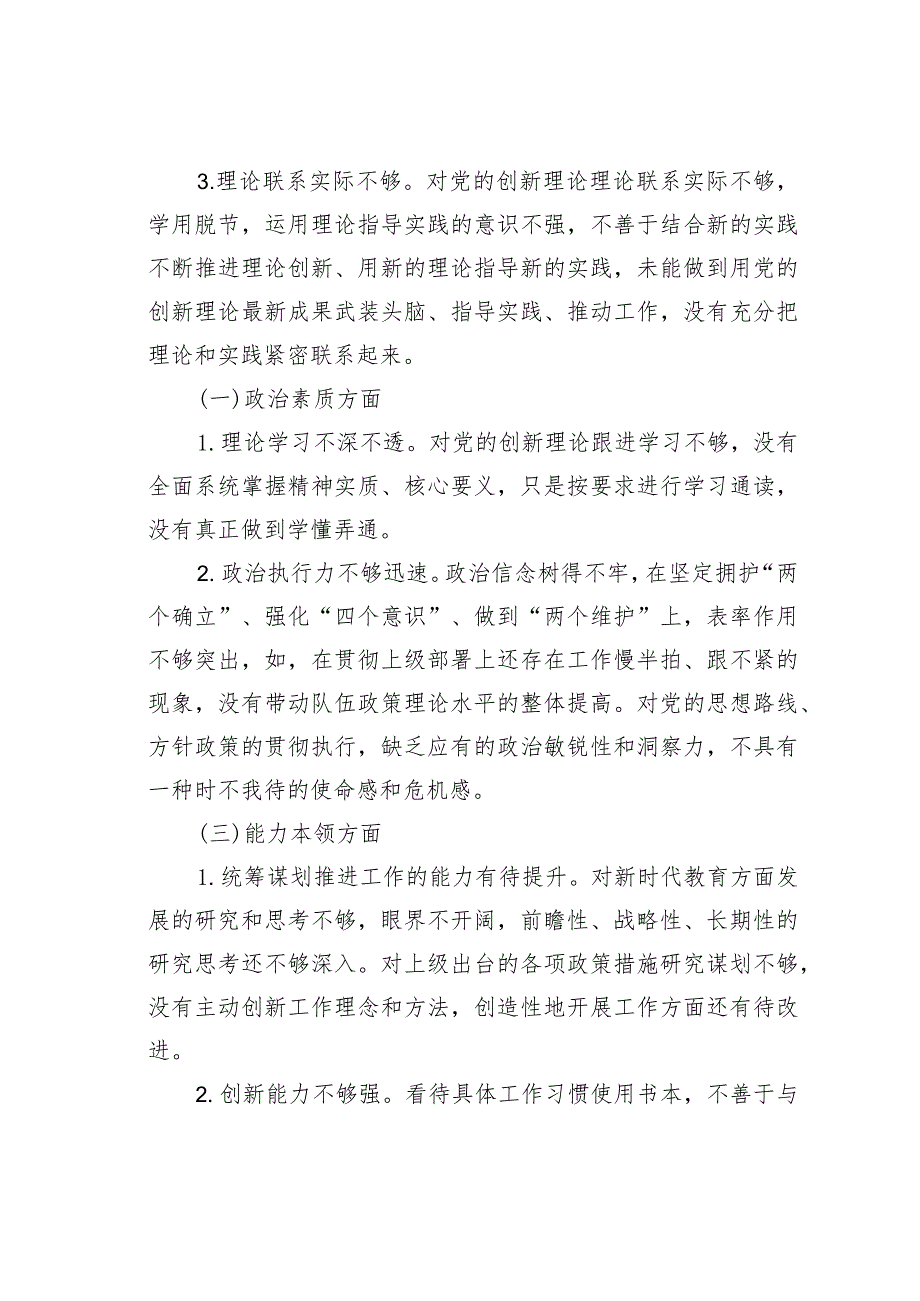 3.理论联系实际不够。对党的创新理论理论联系实际不够，学用脱节，运用理论指导实践的意识不强，不善于结合新的实践不断推进理论创新、用新的理论指导新的实践，未能做到用党的创新理论最新成果武装头脑、指导实践、推动工作，没有充分把理论和实践紧密联系起来。

（一）政治素质方面

1.理论学习不深不透。对党的创新理论跟进学习不够，没有全面系统掌握精神实质、核心要义，只是按要求进行学习通读，没有真正做到学懂弄通。

2.政治执行力不够迅速。政治信念树得不牢，在坚定拥护“两个确立”、强化“四个意识”、做到“两个维护”上，表率作用不够突出，如，在贯彻上级部署上还存在工作慢半拍、跟不紧的现象，没有带动队伍政策理论水平的整体提高。对党的思想路线、方针政策的贯彻执行，缺乏应有的政治敏锐性和洞察力，不具有一种时不我待的使命感和危机感。

（三）能力本领方面

1.统筹谋划推进工作的能力有待提升。对新时代教育方面发展的研究和思考不够，眼界不开阔，前瞻性、战略性、长期性的研究思考还不够深入。对上级出台的各项政策措施研究谋划不够，没有主动创新工作理念和方法，创造性地开展工作方面还有待改进。

2.创新能力不够强。看待具体工作习惯使用书本，不善于与